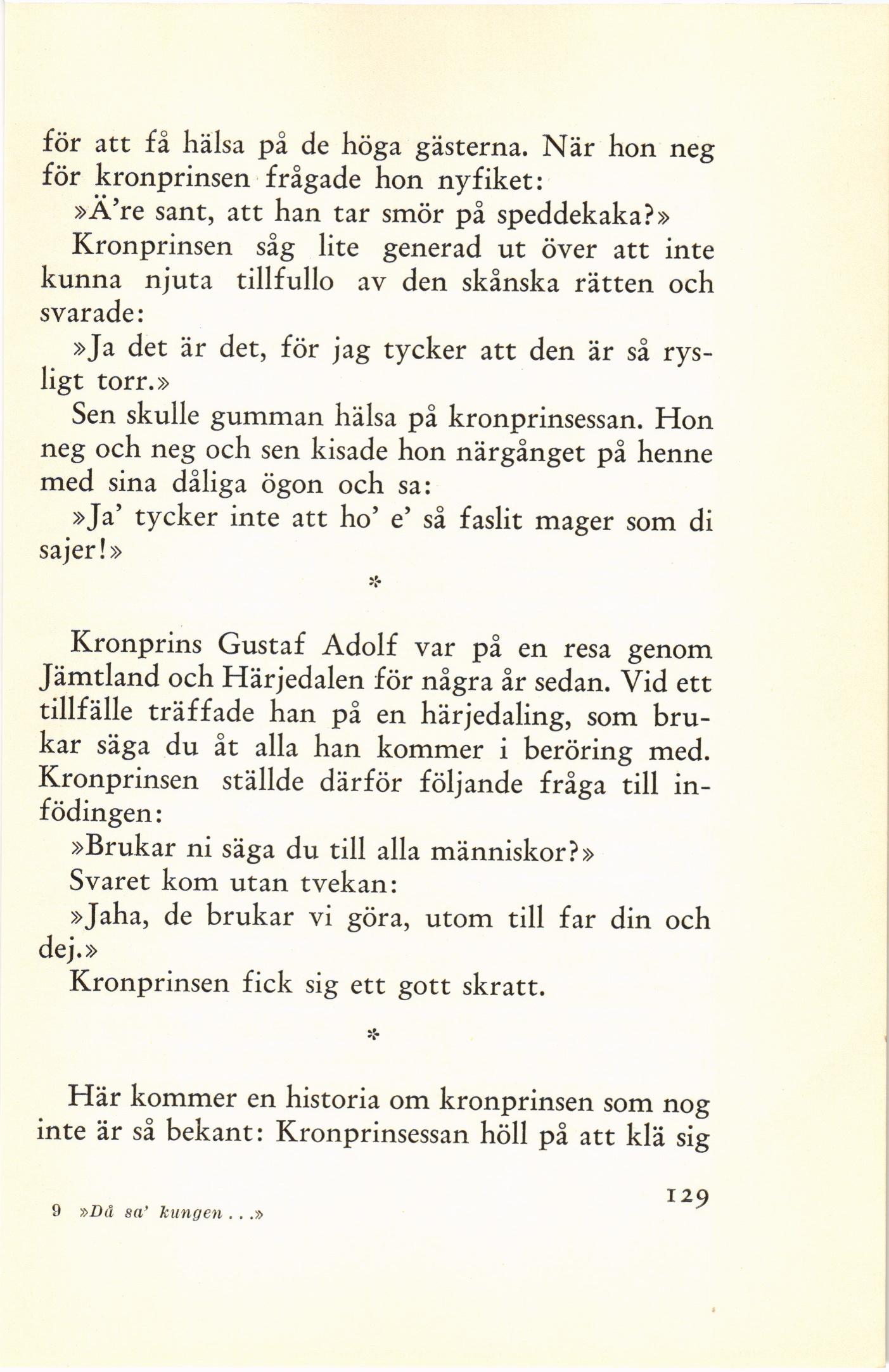 för att få hälsa på de höga gästerna. När hon neg för kronprinsen frågade hon nyfiket:

»Ä're sant, att han tar smör på speddekaka?»

Kronprinsen såg lite generad ut över att inte kunna njuta tillfullo av den skånska rätten och svarade:

»Ja det är det, för jag tycker att den är så rysligt torr.»

Sen skulle gumman hälsa på kronprinsessan. Hon neg och neg och sen kisade hon närgånget på henne med sina dåliga ögon och sa:

»Ja' tycker inte att ho' e' så faslit mager som di sajer!»

*

Kronprins Gustaf Adolf var på en resa genom Jämtland och Härjedalen för några år sedan. Vid ett tillfälle träffade han på en härjedaling, som brukar säga du åt alla han kommer i beröring med. Kronprinsen ställde därför följande fråga till infödingen:

»Brukar ni säga du till alla människor?»

Svaret kom utan tvekan:

»Jaha, de brukar vi göra, utom till far din och dej.»

Kronprinsen fick sig ett gott skratt.

*

Här kommer en historia om kronprinsen som nog inte är så bekant: Kronprinsessan höll på att klä sig

9 »Då sa' kungen . . .»

129